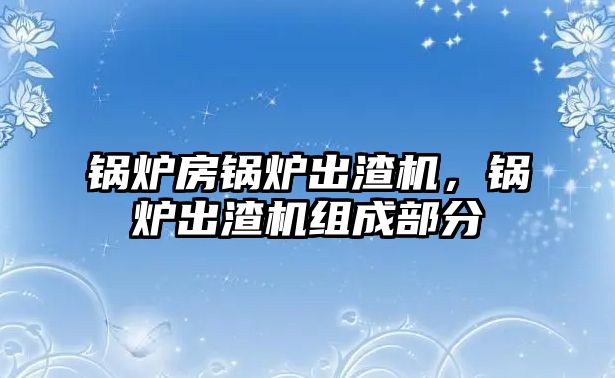 锅炉房锅炉出渣机，锅炉出渣机组成部分